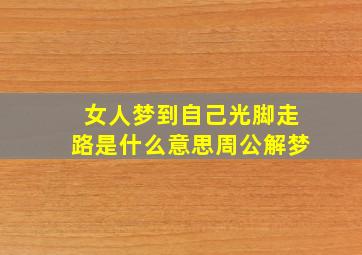 女人梦到自己光脚走路是什么意思周公解梦